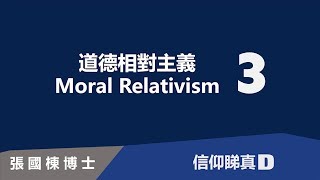 道德相對主義
Moral Relativism

3

張國棟博士

信仰睇真D